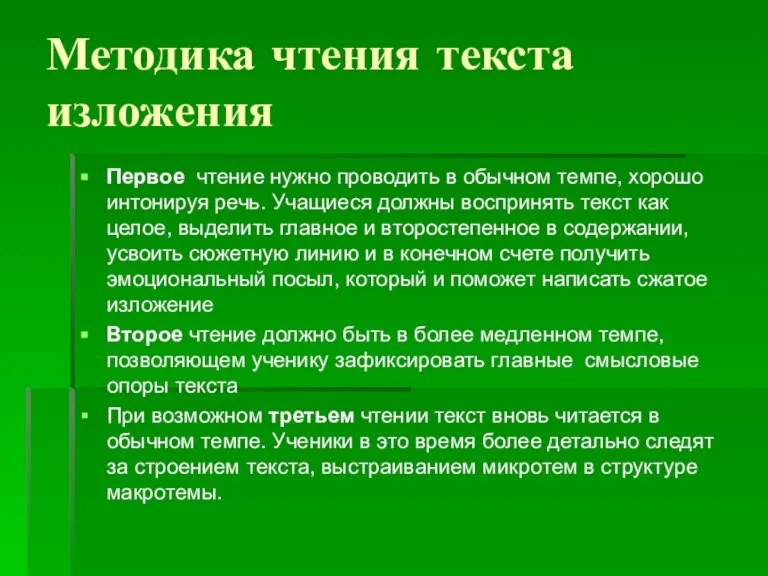 Методика чтения текста изложения

Первое чтение нужно проводить в обычном темпе, хорошо интонируя речь. Учащиеся должны воспринять текст как целое, выделить главное и второстепенное в содержании, усвоить сюжетную линию и в конечном счете получить эмоциональный посыл, который и поможет написать сжатое изложение

Второе чтение должно быть в более медленном темпе, позволяющем ученику зафиксировать главные смысловые опоры текста

При возможном третьем чтении текст вновь читается в обычном темпе. Ученики в это время более детально следят за строением текста, выстраиванием микротем в структуре макротемы.